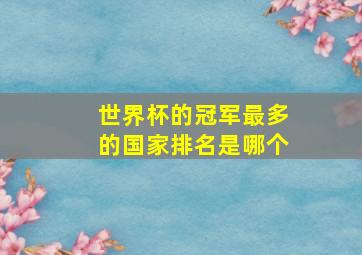 世界杯的冠军最多的国家排名是哪个